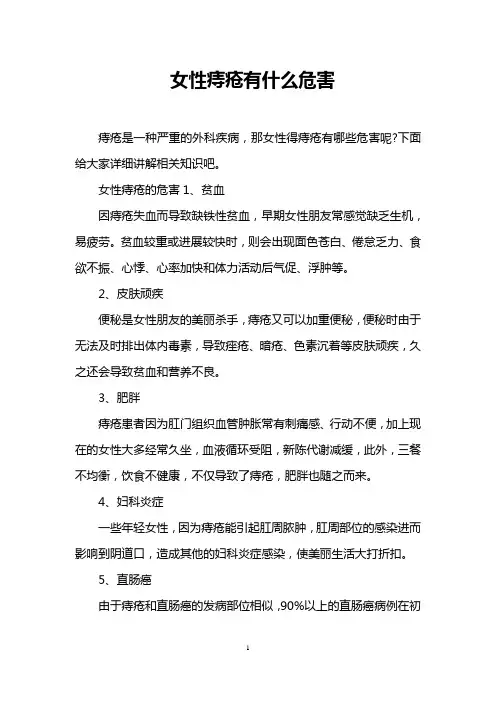 女性痔疮有什么危害

痔疮是一种严重的外科疾病，那女性得痔疮有哪些危害呢?下面给大家详细讲解相关知识吧。

女性痔疮的危害 1、贫血

因痔疮失血而导致缺铁性贫血，早期女性朋友常感觉缺乏生机，易疲劳。贫血较重或进展较快时，则会出现面色苍白、倦怠乏力、食欲不振、心悸、心率加快和体力活动后气促、浮肿等。

2、皮肤顽疾

便秘是女性朋友的美丽杀手，痔疮又可以加重便秘，便秘时由于无法及时排出体内毒素，导致痤疮、暗疮、色素沉着等皮肤顽疾，久之还会导致贫血和营养不良。

3、肥胖

痔疮患者因为肛门组织血管肿胀常有刺痛感、行动不便，加上现在的女性大多经常久坐，血液循环受阻，新陈代谢减缓，此外，三餐不均衡，饮食不健康，不仅导致了痔疮，肥胖也随之而来。

4、妇科炎症

一些年轻女性，因为痔疮能引起肛周脓肿，肛周部位的感染进而影响到阴道口，造成其他的妇科炎症感染，使美丽生活大打折扣。

5、直肠癌

由于痔疮和直肠癌的发病部位相似，90%以上的直肠癌病例在初

1